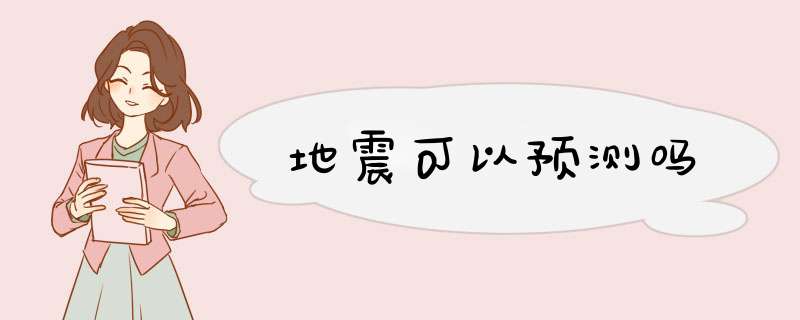 地震可以预测吗